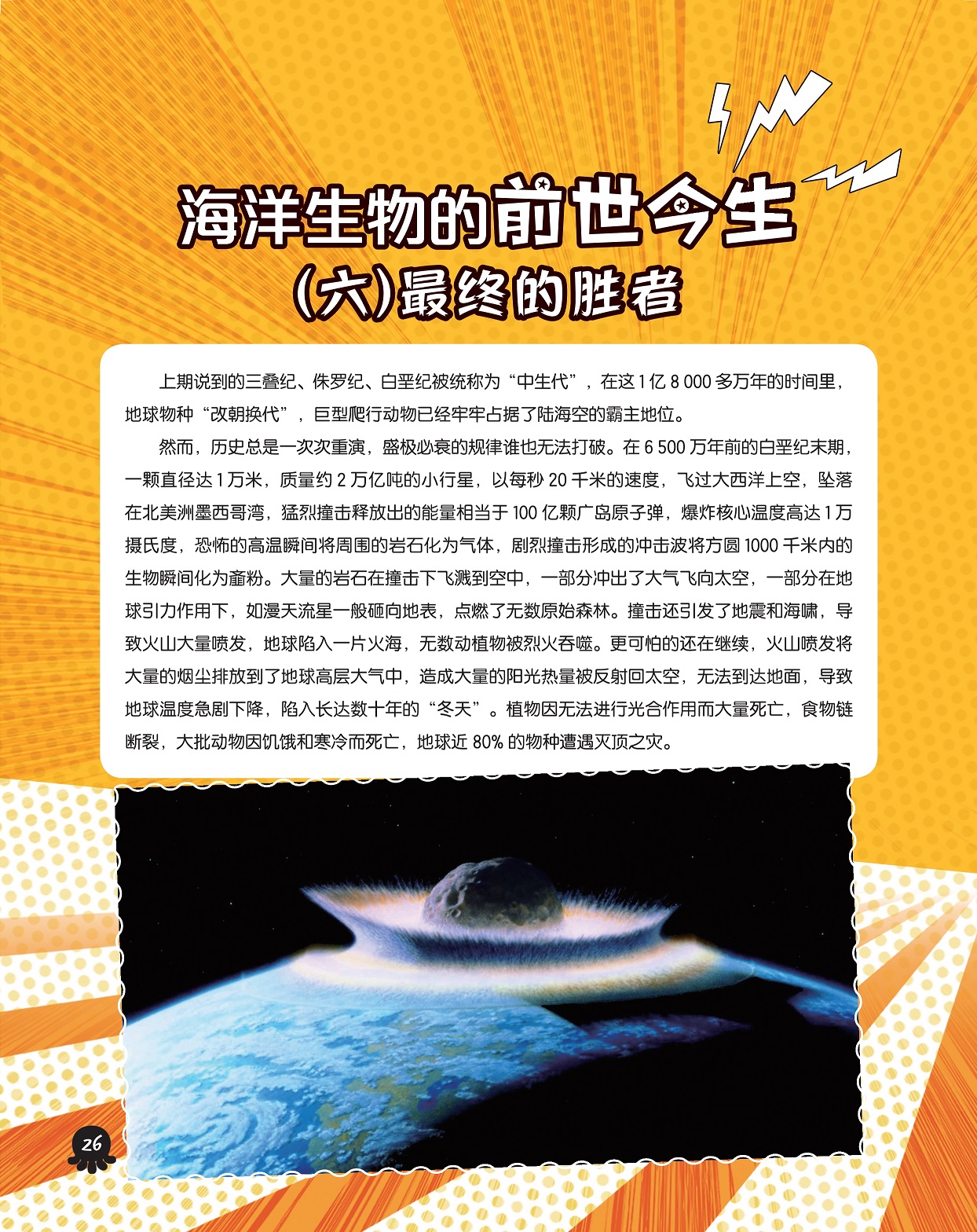 海洋生物的前世今生
(六)最终的胜者

上期说到的三叠纪、侏罗纪、白垩纪被统称为“中生代”，在这 1 亿 8 000 多万年的时间里，地球物种“改朝换代”，巨型爬行动物已经牢牢占据了陆海空的霸主地位。

然而，历史总是一次次重演，盛极必衰的规律谁也无法打破。在 6 500 万年前的白垩纪末期，一颗直径达 1 万米，质量约 2 万亿吨的小行星，以每秒 20 千米的速度，飞过大西洋上空，坠落在北美洲墨西哥湾，猛烈撞击释放出的能量相当于 100 亿颗广岛原子弹，爆炸核心温度高达 1 万摄氏度，恐怖的高温瞬间将周围的岩石化为气体，剧烈撞击形成的冲击波将方圆 1000 千米内的生物瞬间化为齑粉。大量的岩石在撞击下飞溅到空中，一部分冲出了大气飞向太空，一部分在地球引力作用下，如漫天流星一般砸向地表，点燃了无数原始森林。撞击还引发了地震和海啸，导致火山大量喷发，地球陷入一片火海，无数动植物被烈火吞噬。更可怕的还在继续，火山喷发将大量的烟尘排放到了地球高层大气中，造成大量的阳光热量被反射回太空，无法到达地面，导致地球温度急剧下降，陷入长达数十年的“冬天”。植物因无法进行光合作用而大量死亡，食物链断裂，大批动物因饥饿和寒冷而死亡，地球近 80% 的物种遭遇灭顶之灾。

26